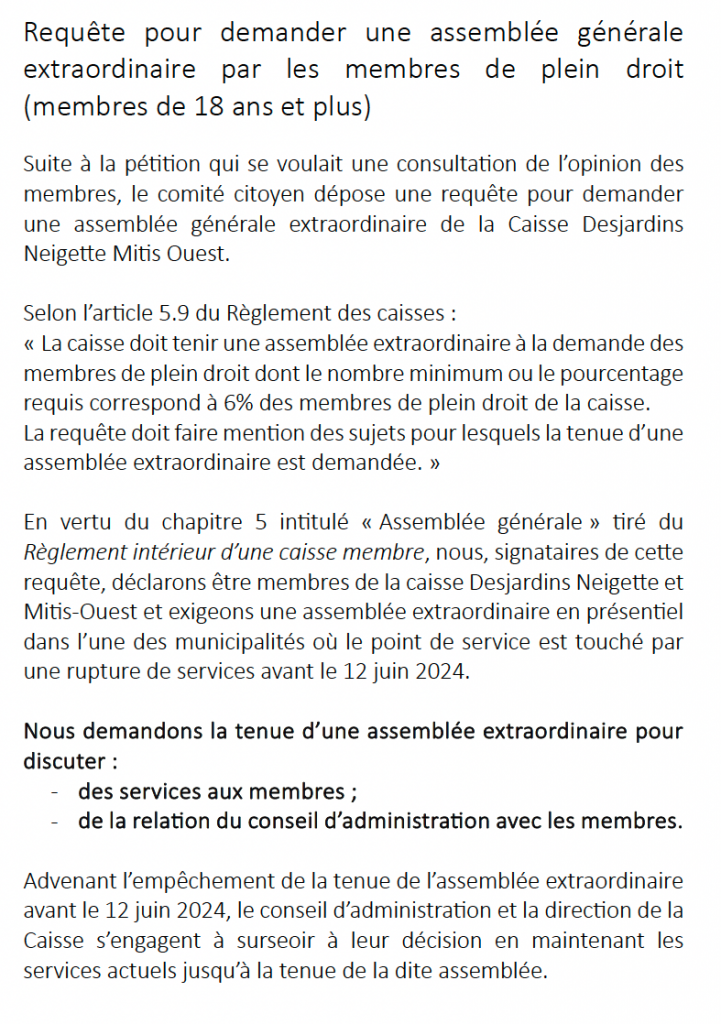 Requête pour demander une assemblée générale extraordinaire par les membres de plein droit (membres de 18 ans et plus)

Suite à la pétition qui se voulait une consultation de l'opinion des membres, le comité citoyen dépose une requête pour demander une assemblée générale extraordinaire de la Caisse Desjardins Neigette Mitis Ouest.

Selon l'article 5.9 du Règlement des caisses :
« La caisse doit tenir une assemblée extraordinaire à la demande des membres de plein droit dont le nombre minimum ou le pourcentage requis correspond à 6% des membres de plein droit de la caisse.
La requête doit faire mention des sujets pour lesquels la tenue d'une assemblée extraordinaire est demandée. »

En vertu du chapitre 5 intitulé « Assemblée générale » tiré du Règlement intérieur d'une caisse membre, nous, signataires de cette requête, déclarons être membres de la caisse Desjardins Neigette et Mitis-Ouest et exigeons une assemblée extraordinaire en présentiel dans l'une des municipalités où le point de service est touché par une rupture de services avant le 12 juin 2024.

Nous demandons la tenue d'une assemblée extraordinaire pour discuter :
- des services aux membres ;
- de la relation du conseil d'administration avec les membres.

Advenant l'empêchement de la tenue de l'assemblée extraordinaire avant le 12 juin 2024, le conseil d'administration et la direction de la Caisse s'engagent à surseoir à leur décision en maintenant les services actuels jusqu'à la tenue de la dite assemblée.